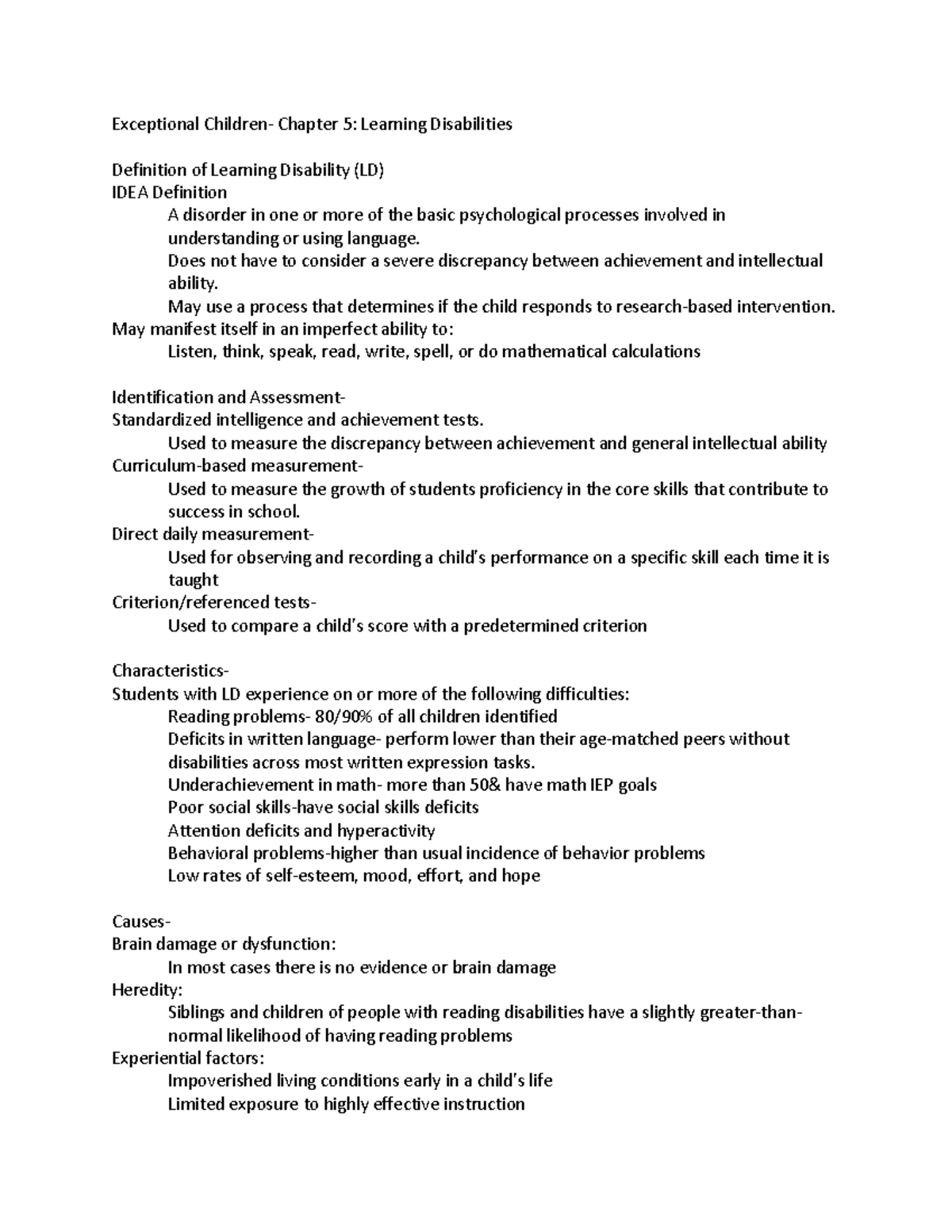 Exceptional Children- Chapter 5: Learning Disabilities

Definition of Learning Disability (LD)
IDEA Definition
A disorder in one or more of the basic psychological processes involved in understanding or using language.
Does not have to consider a severe discrepancy between achievement and intellectual ability.
May use a process that determines if the child responds to research-based intervention.
May manifest itself in an imperfect ability to:
Listen, think, speak, read, write, spell, or do mathematical calculations

Identification and Assessment-
Standardized intelligence and achievement tests.
Used to measure the discrepancy between achievement and general intellectual ability
Curriculum-based measurement-
Used to measure the growth of students proficiency in the core skills that contribute to success in school.
Direct daily measurement-
Used for observing and recording a child's performance on a specific skill each time it is taught
Criterion/referenced tests-
Used to compare a child's score with a predetermined criterion

Characteristics-
Students with LD experience on or more of the following difficulties:
Reading problems- 80/90% of all children identified
Deficits in written language- perform lower than their age-matched peers without disabilities across most written expression tasks.
Underachievement in math- more than 50& have math IEP goals
Poor social skills-have social skills deficits
Attention deficits and hyperactivity
Behavioral problems-higher than usual incidence of behavior problems
Low rates of self-esteem, mood, effort, and hope

Causes-
Brain damage or dysfunction:
In most cases there is no evidence or brain damage
Heredity:
Siblings and children of people with reading disabilities have a slightly greater-than-normal likelihood of having reading problems
Experiential factors:
Impoverished living conditions early in a child's life
Limited exposure to highly effective instruction